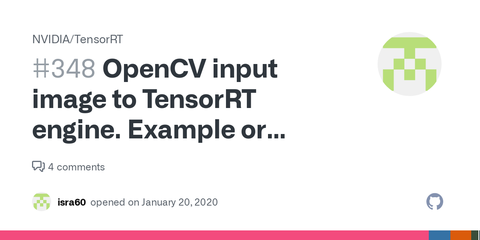 NVIDIA/TensorRT

#348 OpenCV input image to TensorRT engine. Example or...

4 comments

isra60 opened on January 20, 2020